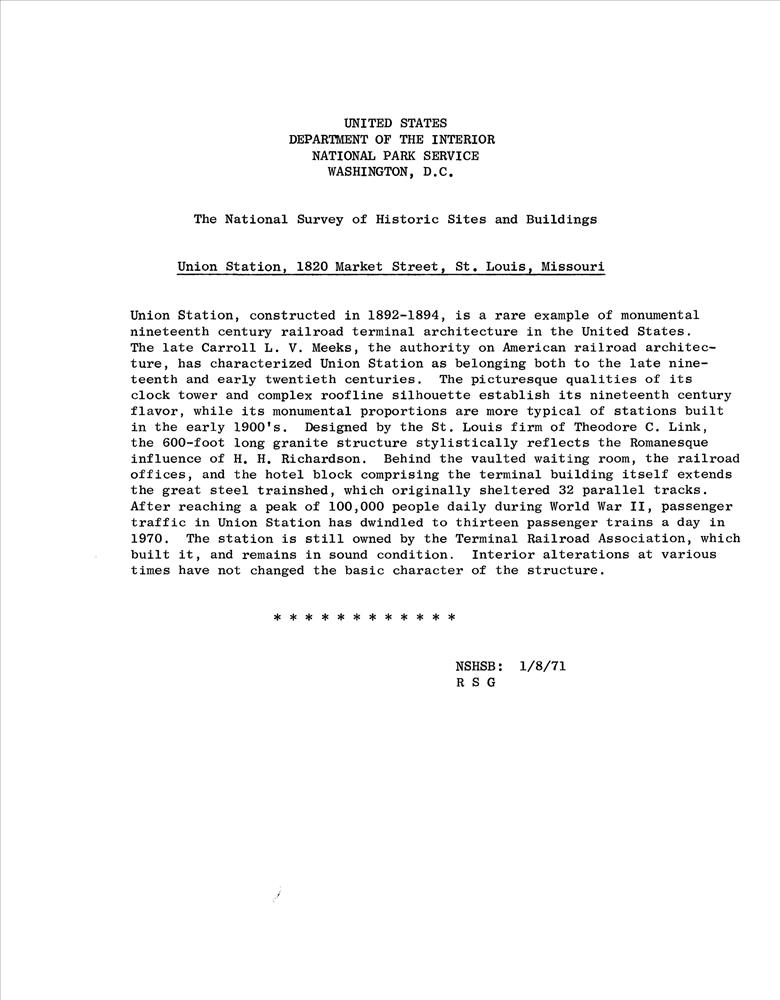 UNITED STATES
DEPARTMENT OF THE INTERIOR
NATIONAL PARK SERVICE
WASHINGTON, D.C.

The National Survey of Historic Sites and Buildings

Union Station, 1820 Market Street, St. Louis, Missouri

Union Station, constructed in 1892-1894, is a rare example of monumental nineteenth century railroad terminal architecture in the United States. The late Carroll L. V. Meeks, the authority on American railroad architecture, has characterized Union Station as belonging both to the late nineteenth and early twentieth centuries. The picturesque qualities of its clock tower and complex roofline silhouette establish its nineteenth century flavor, while its monumental proportions are more typical of stations built in the early 1900's. Designed by the St. Louis firm of Theodore C. Link, the 600-foot long granite structure stylistically reflects the Romanesque influence of H. H. Richardson. Behind the vaulted waiting room, the railroad offices, and the hotel block comprising the terminal building itself extends the great steel trainshed, which originally sheltered 32 parallel tracks. After reaching a peak of 100,000 people daily during World War II, passenger traffic in Union Station has dwindled to thirteen passenger trains a day in 1970. The station is still owned by the Terminal Railroad Association, which built it, and remains in sound condition. Interior alterations at various times have not changed the basic character of the structure.

* * * * * * * * * * * *

NSHSB: 1/8/71
R S G